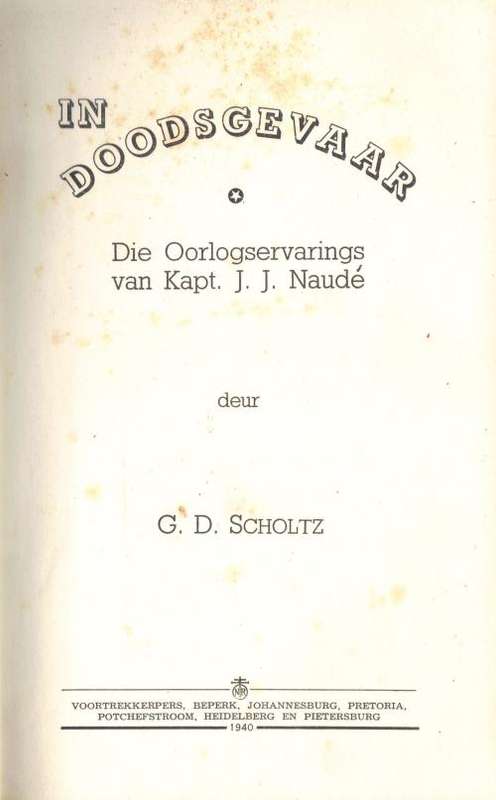 IN DOODSGEVAAR

Die Oorlogservarings van Kapt. J. J. Naudé

deur

G. D. SCHOLTZ

VOORTREKKERPERS, BEPERK, JOHANNESBURG, PRETORIA, POTCHEFSTROOM, HEIDELBERG EN PIETERSBURG
1940